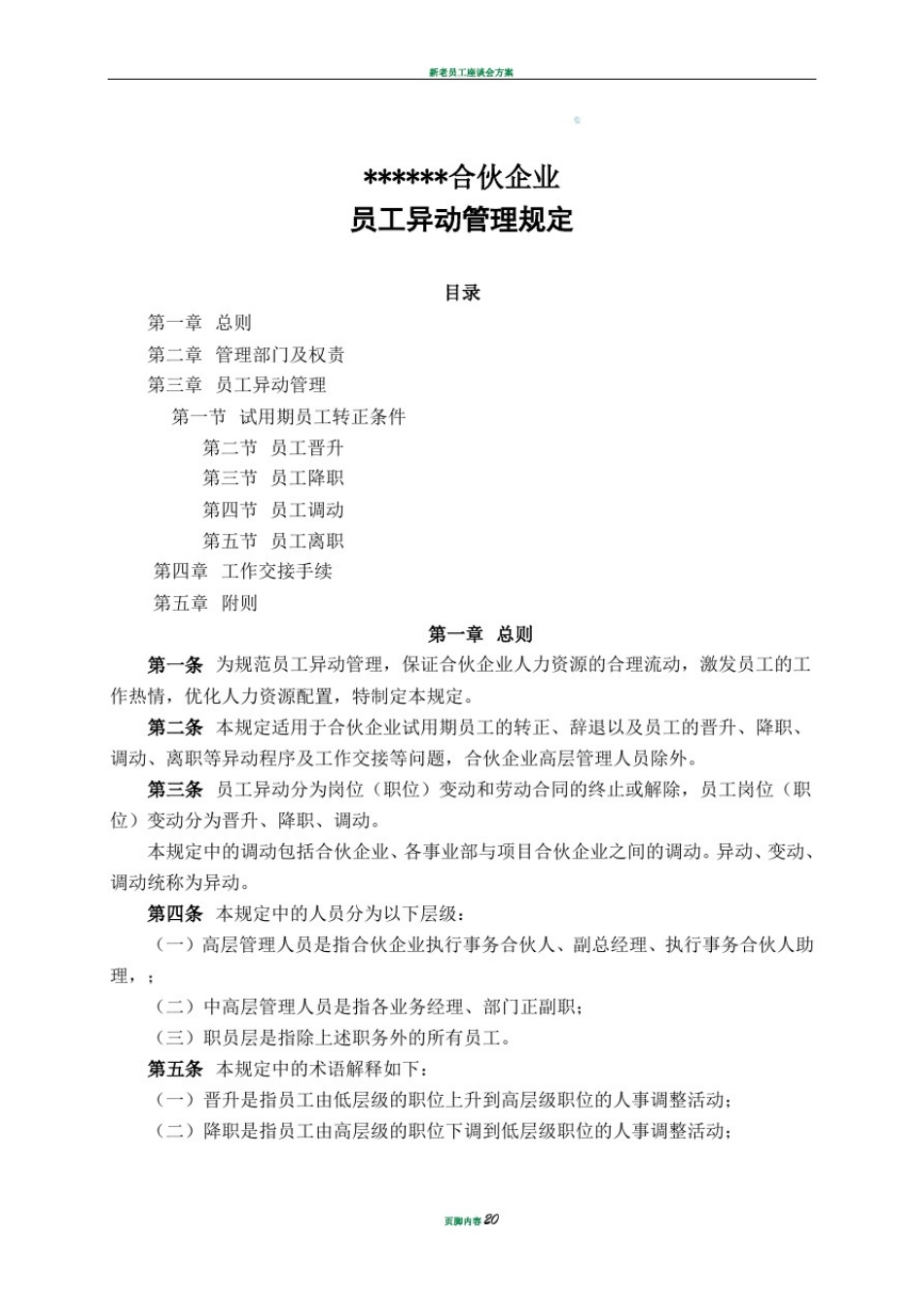 新老员工座谈会方案

******合伙企业
员工异动管理规定

目录

第一章 总则
第二章 管理部门及权责
第三章 员工异动管理
第一节 试用期员工转正条件
第二节 员工晋升
第三节 员工降职
第四节 员工调动
第五节 员工离职
第四章 工作交接手续
第五章 附则

第一章 总则

第一条 为规范员工异动管理，保证合伙企业人力资源的合理流动，激发员工的工作热情，优化人力资源配置，特制定本规定。

第二条 本规定适用于合伙企业试用期员工的转正、辞退以及员工的晋升、降职、调动、离职等异动程序及工作交接等问题，合伙企业高层管理人员除外。

第三条 员工异动分为岗位（职位）变动和劳动合同的终止或解除，员工岗位（职位）变动分为晋升、降职、调动。

本规定中的调动包括合伙企业、各事业部与项目合伙企业之间的调动。异动、变动、调动统称为异动。

第四条 本规定中的人员分为以下层级：

（一）高层管理人员是指合伙企业执行事务合伙人、副总经理、执行事务合伙人助理，；

（二）中高层管理人员是指各业务经理、部门正副职；

（三）职员层是指除上述职务外的所有员工。

第五条 本规定中的术语解释如下：

（一）晋升是指员工由低层级的职位上升到高层级职位的人事调整活动；

（二）降职是指员工由高层级的职位下调到低层级职位的人事调整活动；

页脚内容20